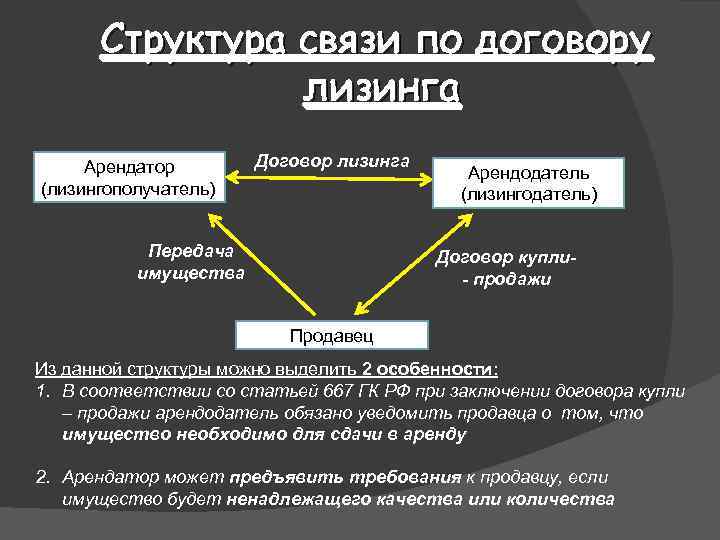 Структура связи по договору лизинга

Арендатор (лизингополучатель)

Договор лизинга

Арендодатель (лизингодатель)

Передача имущества

Договор купли- - продажи

Продавец

Из данной структуры можно выделить 2 особенности:

1. В соответствии со статьей 667 ГК РФ при заключении договора купли – продажи арендодатель обязано уведомить продавца о том, что имущество необходимо для сдачи в аренду

2. Арендатор может предъявить требования к продавцу, если имущество будет ненадлежащего качества или количества